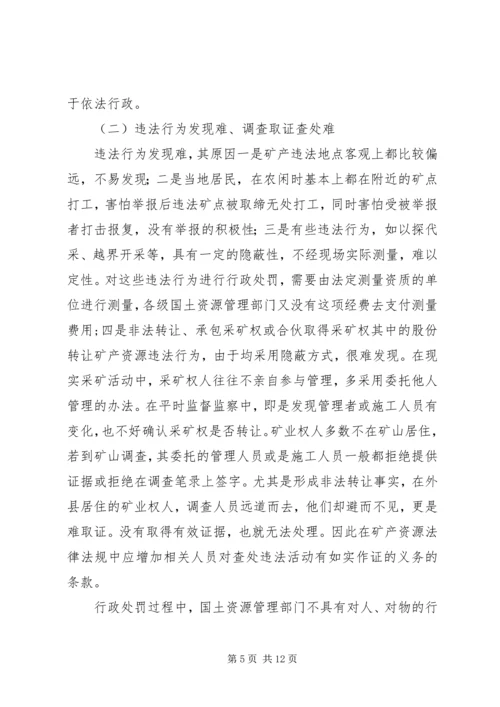 于依法行政。

（二）违法行为发现难、调查取证查处难

违法行为发现难，其原因一是矿产违法地点客观上都比较偏远，不易发现；二是当地居民，在农闲时基本上都在附近的矿点打工，害怕举报后违法矿点被取缔无处打工，同时害怕受被举报者打击报复，没有举报的积极性；三是有些违法行为，如以探代采、越界开采等，具有一定的隐蔽性，不经现场实际测量，难以定性。对这些违法行为进行行政处罚，需要由法定测量资质的单位进行测量，各级国土资源管理部门又没有这项经费去支付测量费用；四是非法转让、承包采矿权或合伙取得采矿权其中的股份转让矿产资源违法行为，由于均采用隐蔽方式，很难发现。在现实采矿活动中，采矿权人往往不亲自参与管理，多采用委托他人管理的办法。在平时监督监察中，即是发现管理者或施工人员有变化，也不好确认采矿权是否转让。矿业权人多数不在矿山居住，若到矿山调查，其委托的管理人员或是施工人员一般都拒绝提供证据或拒绝在调查笔录上签字。尤其是形成非法转让事实，在外县居住的矿业权人，调查人员远道而去，他们却避而不见，更是难取证。没有取得有效证据，也就无法处理。因此在矿产资源法律法规中应增加相关人员对查处违法活动有如实作证的义务的条款。

行政处罚过程中，国土资源管理部门不具有对人、对物的行

第 5 页 共 12 页